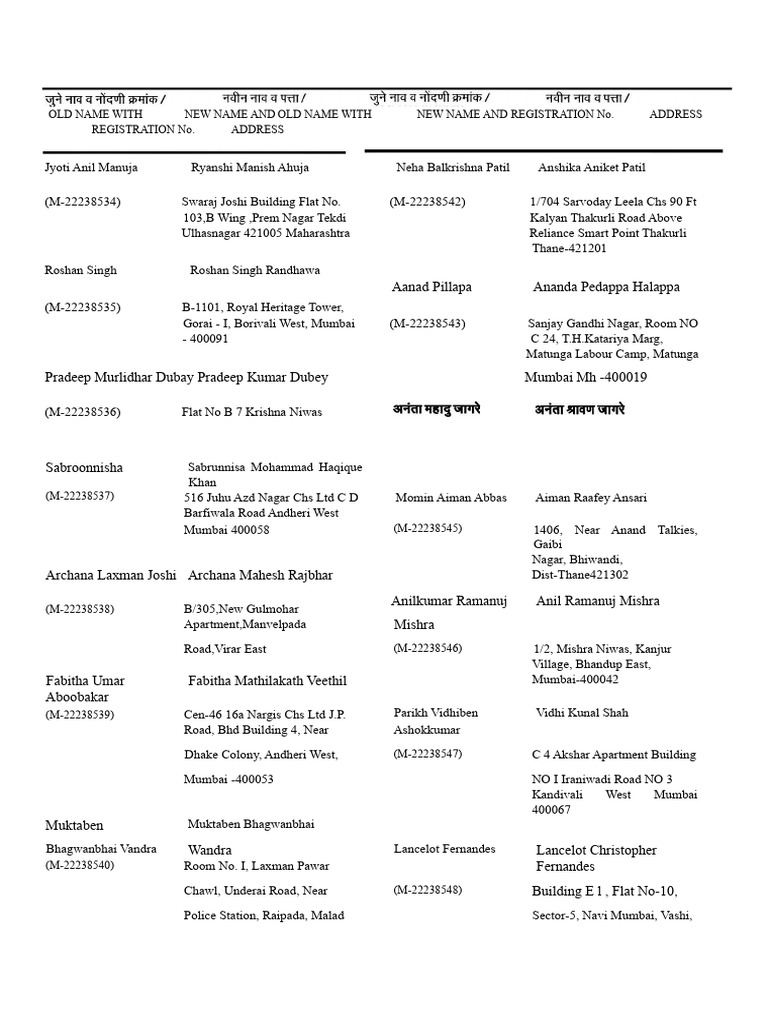 जुने नाव व नोंदणी क्रमांक / नवीन नाव व पत्ता / जुने नाव व नोंदणी क्रमांक / नवीन नाव व पत्ता /
OLD NAME WITH NEW NAME AND OLD NAME WITH NEW NAME AND REGISTRATION No. ADDRESS
REGISTRATION No. ADDRESS

Jyoti Anil Manuja Ryanshi Manish Ahuja

(M-22238534) Swaraj Joshi Building Flat No. 103,B Wing ,Prem Nagar Tekdi Ulhasnagar 421005 Maharashtra

Roshan Singh Roshan Singh Randhawa

(M-22238535) B-1101, Royal Heritage Tower, Gorai - I, Borivali West, Mumbai - 400091

Pradeep Murlidhar Dubay Pradeep Kumar Dubey

(M-22238536) Flat No B 7 Krishna Niwas

Sabroonnisha Sabrunnisa Mohammad Haqique Khan

(M-22238537) 516 Juhu Azd Nagar Chs Ltd C D Barfiwala Road Andheri West Mumbai 400058

Archana Laxman Joshi Archana Mahesh Rajbhar

(M-22238538) B/305,New Gulmohar Apartment,Manvelpada Road,Virar East

Fabitha Umar Aboobakar Fabitha Mathilakath Veethil

(M-22238539) Cen-46 16a Nargis Chs Ltd J.P. Road, Bhd Building 4, Near Dhake Colony, Andheri West, Mumbai -400053

Muktaben Bhagwanbhai Vandra Muktaben Bhagwanbhai Wandra

(M-22238540) Room No. I, Laxman Pawar Chawl, Underai Road, Near Police Station, Raipada, Malad

Neha Balkrishna Patil Anshika Aniket Patil

(M-22238542) 1/704 Sarvoday Leela Chs 90 Ft Kalyan Thakurli Road Above Reliance Smart Point Thakurli Thane-421201

Aanad Pillapa Ananda Pedappa Halappa

(M-22238543) Sanjay Gandhi Nagar, Room NO C 24, T.H.Katariya Marg, Matunga Labour Camp, Matunga Mumbai Mh -400019

अनंता महादु जागरे अनंता श्रावण जागरे

Momin Aiman Abbas Aiman Raafey Ansari

(M-22238545) 1406, Near Anand Talkies, Gaibi Nagar, Bhiwandi, Dist-Thane421302

Anilkumar Ramanuj Mishra Anil Ramanuj Mishra

(M-22238546) 1/2, Mishra Niwas, Kanjur Village, Bhandup East, Mumbai-400042

Parikh Vidhiben Ashokkumar Vidhi Kunal Shah

(M-22238547) C 4 Akshar Apartment Building NO I Iraniwadi Road NO 3 Kandivali West Mumbai 400067

Lancelot Fernandes Lancelot Christopher Fernandes

(M-22238548) Building E 1 , Flat No-10, Sector-5, Navi Mumbai, Vashi,